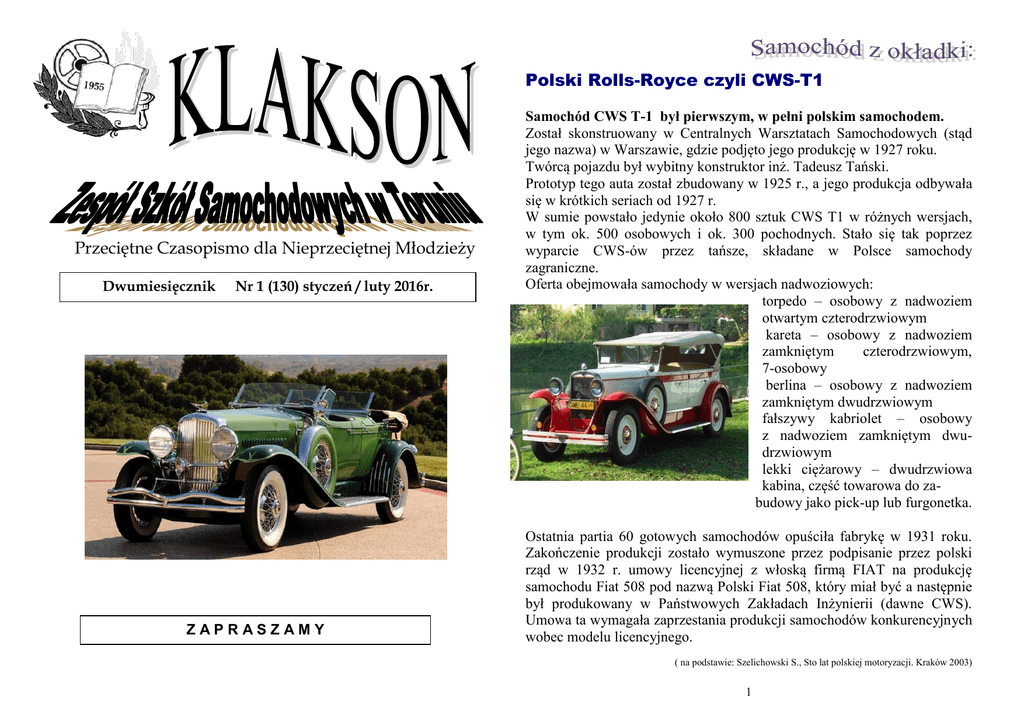 1955

KLAKSON

Zespół Szkół Samochodowych w Toruniu

Przeciętne Czasopismo dla Nieprzeciętnej Młodzieży

Dwumiesięcznik Nr 1 (130) styczeń / luty 2016r.

ZAPRASZAMY

Samochód z okładki:

Polski Rolls-Royce czyli CWS-T1

Samochód CWS T-1 był pierwszym, w pełni polskim samochodem. Został skonstruowany w Centralnych Warsztatach Samochodowych (stąd jego nazwa) w Warszawie, gdzie podjęto jego produkcję w 1927 roku. Twórcą pojazdu był wybitny konstruktor inż. Tadeusz Tański.
Prototyp tego auta został zbudowany w 1925 r., a jego produkcja odbywała się w krótkich seriach od 1927 r.
W sumie powstało jedynie około 800 sztuk CWS T1 w różnych wersjach, w tym ok. 500 osobowych i ok. 300 pochodnych. Stało się tak poprzez wyparcie CWS-ów przez tańsze, składane w Polsce samochody zagraniczne.
Oferta obejmowała samochody w wersjach nadwoziowych:
torpedo – osobowy z nadwoziem otwartym czterodrzwiowym
kareta – osobowy z nadwoziem zamkniętym czterodrzwiowym, 7-osobowy
berlina – osobowy z nadwoziem zamkniętym dwudrzwiowym
fałszywy kabriolet – osobowy z nadwoziem zamkniętym dwudrzwiowym
lekki ciężarowy – dwudrzwiowa kabina, część towarowa do zabudowy jako pick-up lub furgonetka.

Ostatnia partia 60 gotowych samochodów opuściła fabrykę w 1931 roku. Zakończenie produkcji zostało wymuszone przez podpisanie przez polski rząd w 1932 r. umowy licencyjnej z włoską firmą FIAT na produkcję samochodu Fiat 508 pod nazwą Polski Fiat 508, który miał być a następnie był produkowany w Państwowych Zakładach Inżynierii (dawne CWS). Umowa ta wymagała zaprzestania produkcji samochodów konkurencyjnych wobec modelu licencyjnego.

( na podstawie: Szelichowski S., Sto lat polskiej motoryzacji. Kraków 2003)

1